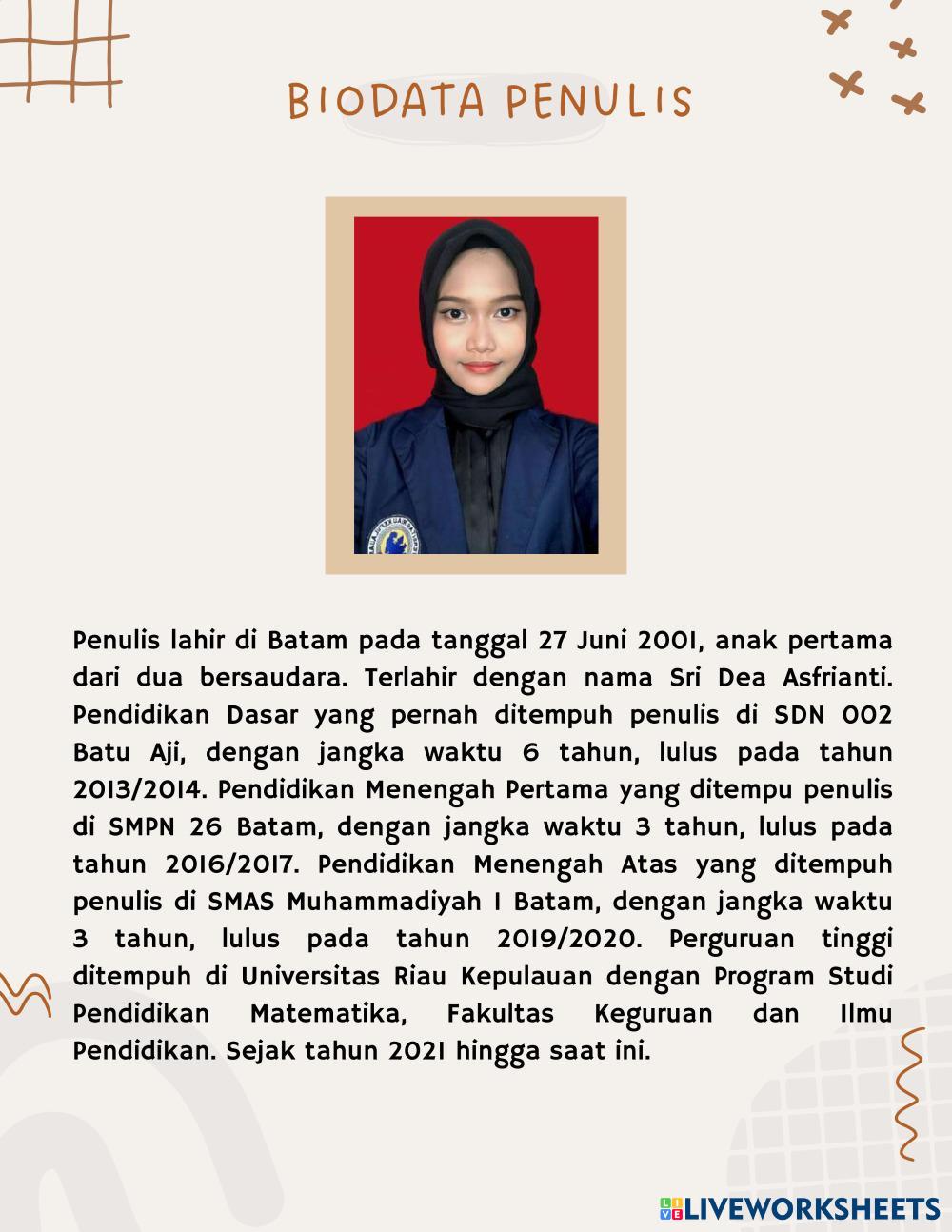 BIODATA PENULIS

Penulis lahir di Batam pada tanggal 27 Juni 2001, anak pertama dari dua bersaudara. Terlahir dengan nama Sri Dea Asfrianti. Pendidikan Dasar yang pernah ditempuh penulis di SDN 002 Batu Aji, dengan jangka waktu 6 tahun, lulus pada tahun 2013/2014. Pendidikan Menengah Pertama yang ditempu penulis di SMPN 26 Batam, dengan jangka waktu 3 tahun, lulus pada tahun 2016/2017. Pendidikan Menengah Atas yang ditempuh penulis di SMAS Muhammadiyah 1 Batam, dengan jangka waktu 3 tahun, lulus pada tahun 2019/2020. Perguruan tinggi ditempuh di Universitas Riau Kepulauan dengan Program Studi Pendidikan Matematika, Fakultas Keguruan dan Ilmu Pendidikan. Sejak tahun 2021 hingga saat ini.

LIVEWORKSHEETS